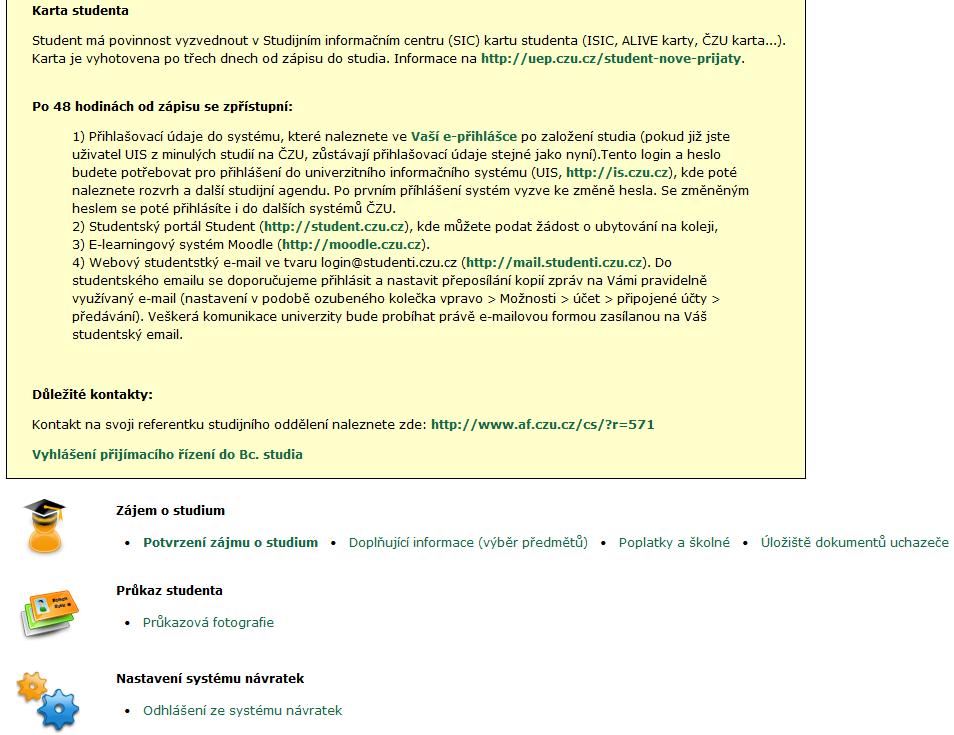 Karta studenta

Student má povinnost vyzvednout v Studijním informačním centru (SIC) kartu studenta (ISIC, ALIVE karty, ČZU karta...). Karta je vyhotovena po třech dnech od zápisu do studia. Informace na http://uep.czu.cz/student-nove-prijaty.

Po 48 hodinách od zápisu se zpřístupní:

1) Přihlašovací údaje do systému, které naleznete ve Vaší e-přihlášce po založení studia (pokud již jste uživatel UIS z minulých studií na ČZU, zůstávají přihlašovací údaje stejné jako nyní).Tento login a heslo budete potřebovat pro přihlášení do univerzitního informačního systému (UIS, http://is.czu.cz), kde poté naleznete rozvrh a další studijní agendu. Po prvním přihlášení systém vyzve ke změně hesla. Se změněným heslem se poté přihlásíte i do dalších systémů ČZU.
2) Studentský portál Student (http://student.czu.cz), kde můžete podat žádost o ubytování na koleji,
3) E-learningový systém Moodle (http://moodle.czu.cz).
4) Webový studentstký e-mail ve tvaru login@studenti.czu.cz (http://mail.studenti.czu.cz). Do studentského emailu se doporučujeme přihlásit a nastavit přeposílání kopií zpráv na Vámi pravidelně využívaný e-mail (nastavení v podobě ozubeného kolečka vpravo > Možnosti > účet > připojené účty > předávání). Veškerá komunikace univerzity bude probíhat právě e-mailovou formou zasílanou na Váš studentský email.

Důležité kontakty:

Kontakt na svoji referentku studijního oddělení naleznete zde: http://www.af.czu.cz/cs/?r=571

Vyhlášení přijímacího řízení do Bc. studia

Zájem o studium

• Potvrzení zájmu o studium • Doplňující informace (výběr předmětů) • Poplatky a školné • Úložiště dokumentů uchazeče

Průkaz studenta

• Průkazová fotografie

Nastavení systému návratek

• Odhlášení ze systému návratek